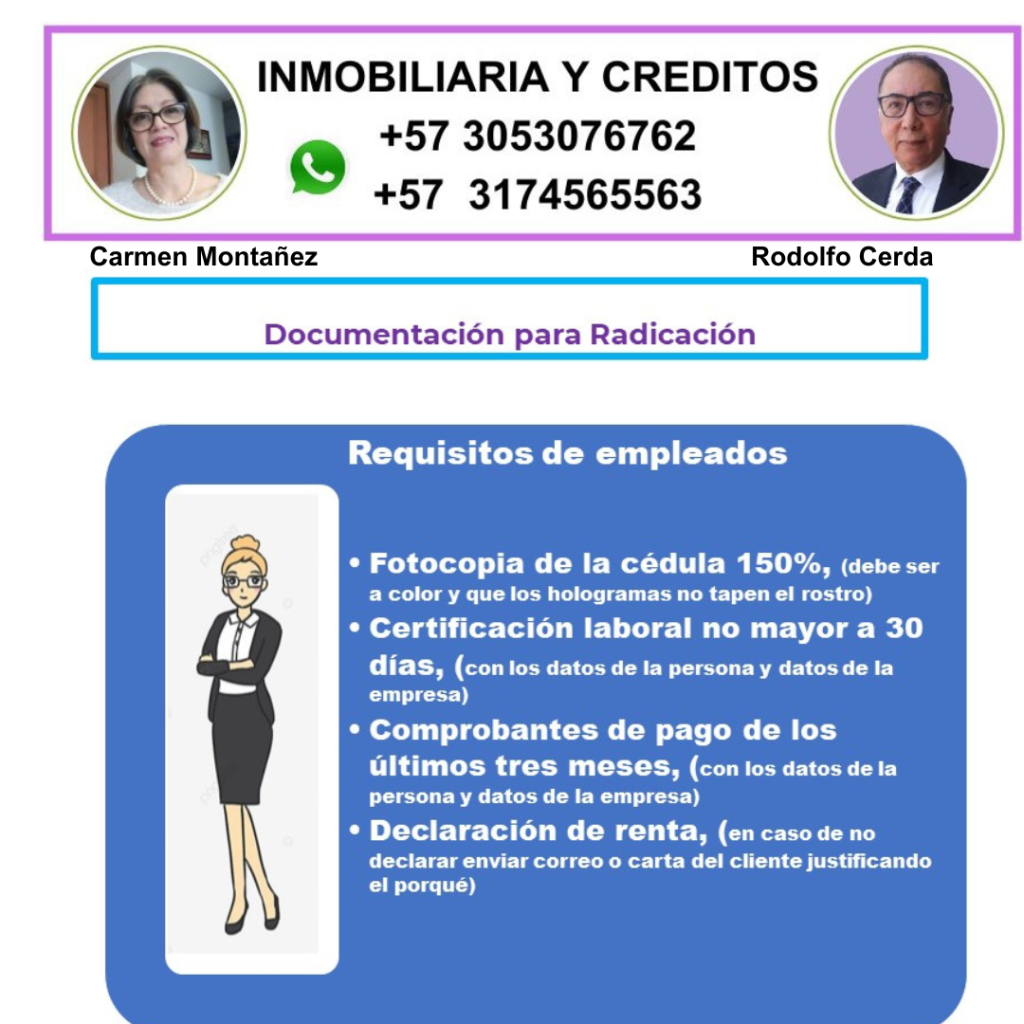 INMOBILIARIA Y CREDITOS
+57 3053076762
+57 3174565563

Carmen Montañez

Rodolfo Cerda

Documentación para Radicación

Requisitos de empleados

• Fotocopia de la cédula 150%, (debe ser a color y que los hologramas no tapen el rostro)
• Certificación laboral no mayor a 30 días, (con los datos de la persona y datos de la empresa)
• Comprobantes de pago de los últimos tres meses, (con los datos de la persona y datos de la empresa)
• Declaración de renta, (en caso de no declarar enviar correo o carta del cliente justificando el porqué)